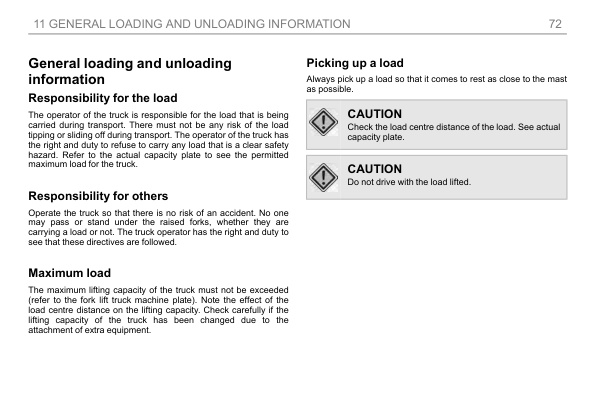 11 GENERAL LOADING AND UNLOADING INFORMATION 72

General loading and unloading information

Responsibility for the load

The operator of the truck is responsible for the load that is being carried during transport. There must not be any risk of the load tipping or sliding off during transport. The operator of the truck has the right and duty to refuse to carry any load that is a clear safety hazard. Refer to the actual capacity plate to see the permitted maximum load for the truck.

Responsibility for others

Operate the truck so that there is no risk of an accident. No one may pass or stand under the raised forks, whether they are carrying a load or not. The truck operator has the right and duty to see that these directives are followed.

Maximum load

The maximum lifting capacity of the truck must not be exceeded (refer to the fork lift truck machine plate). Note the effect of the load centre distance on the lifting capacity. Check carefully if the lifting capacity of the truck has been changed due to the attachment of extra equipment.

Picking up a load

Always pick up a load so that it comes to rest as close to the mast as possible.

CAUTION
Check the load centre distance of the load. See actual capacity plate.

CAUTION
Do not drive with the load lifted.